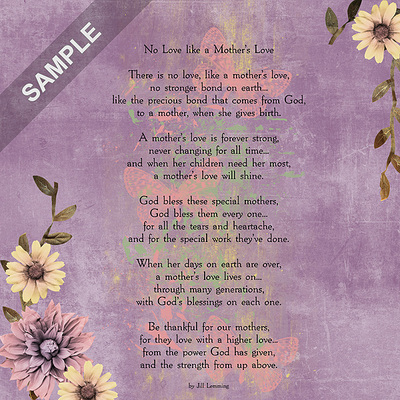 No Love like a Mother's Love

There is no love, like a mother's love,
no stronger bond on earth...
like the precious bond that comes from God,
to a mother, when she gives birth.

A mother's love is forever strong,
never changing for all time...
and when her children need her most,
a mother's love will shine.

God bless these special mothers,
God bless them every one...
for all the tears and heartache,
and for the special work they've done.

When her days on earth are over,
a mother's love lives on...
through many generations,
with God's blessings on each one.

Be thankful for our mothers,
for they love with a higher love...
from the power God has given,
and the strength from up above.

by Jill Lemming

SAMPLE